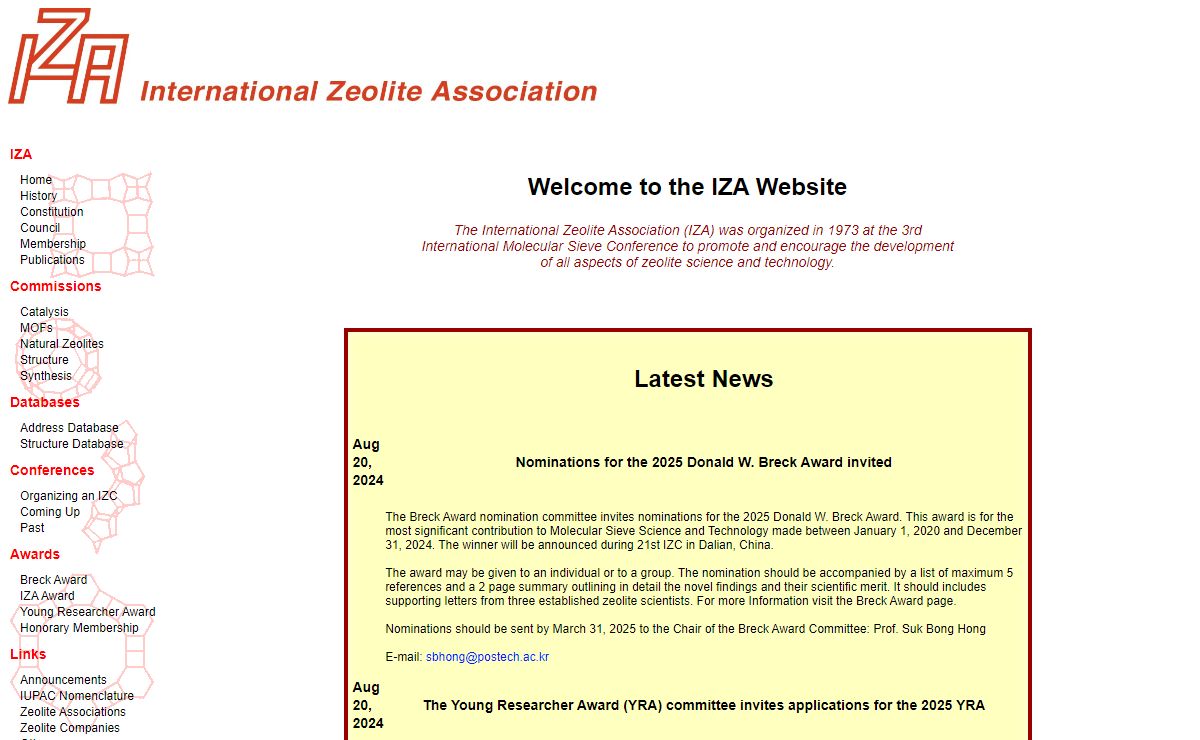 IZA International Zeolite Association

IZA
Home
History
Constitution
Council
Membership
Publications

Commissions
Catalysis
MOFs
Natural Zeolites
Structure
Synthesis

Databases
Address Database
Structure Database

Conferences
Organizing an IZC
Coming Up
Past

Awards
Breck Award
IZA Award
Young Researcher Award
Honorary Membership

Links
Announcements
IUPAC Nomenclature
Zeolite Associations
Zeolite Companies

Welcome to the IZA Website

The International Zeolite Association (IZA) was organized in 1973 at the 3rd International Molecular Sieve Conference to promote and encourage the development of all aspects of zeolite science and technology.

Latest News

Aug 20, 2024

Nominations for the 2025 Donald W. Breck Award invited

The Breck Award nomination committee invites nominations for the 2025 Donald W. Breck Award. This award is for the most significant contribution to Molecular Sieve Science and Technology made between January 1, 2020 and December 31, 2024. The winner will be announced during 21st IZC in Dalian, China.

The award may be given to an individual or to a group. The nomination should be accompanied by a list of maximum 5 references and a 2 page summary outlining in detail the novel findings and their scientific merit. It should includes supporting letters from three established zeolite scientists. For more Information visit the Breck Award page.

Nominations should be sent by March 31, 2025 to the Chair of the Breck Award Committee: Prof. Suk Bong Hong

E-mail: sbhong@postech.ac.kr

Aug 20, 2024

The Young Researcher Award (YRA) committee invites applications for the 2025 YRA